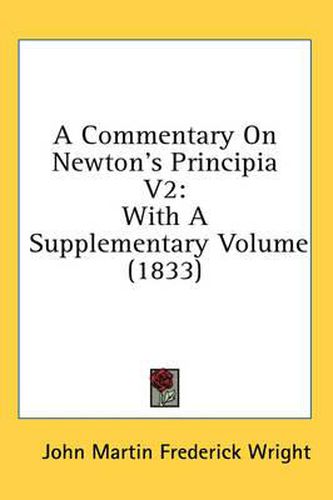 A Commentary On Newton's Principia V2:
With A Supplementary Volume (1833)

John Martin Frederick Wright